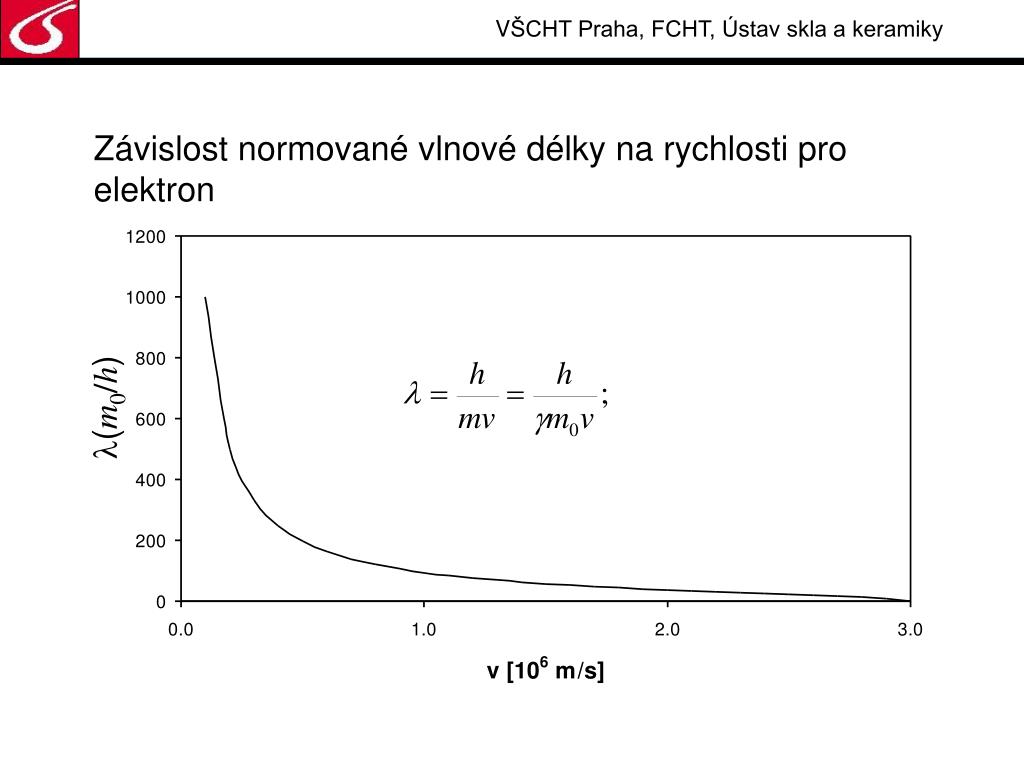 VŠCHT Praha, FCHT, Ústav skla a keramiky

Závislost normované vlnové délky na rychlosti pro elektron

1200
1000
800
600
400
200
0

$\lambda(m_0/h)$

$\lambda = \frac{h}{mv} = \frac{h}{\gamma m_0 v};$

0.0
1.0
2.0
3.0

v [$10^6$ m/s]